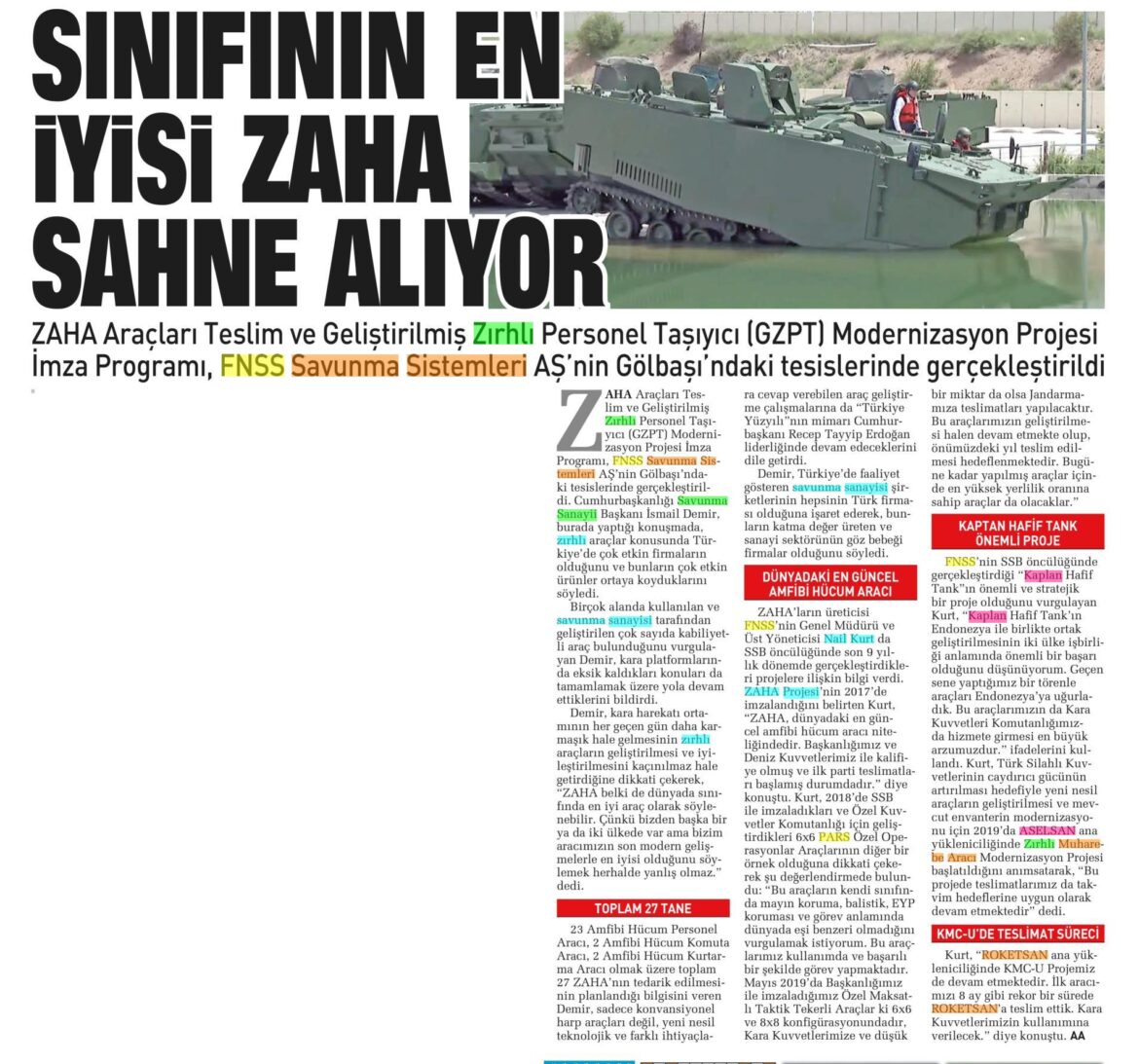 SINIFININ EN İYİSİ ZAHA SAHNE ALIYOR

ZAHA Araçları Teslim ve Geliştirilmiş Zırhlı Personel Taşıyıcı (GZPT) Modernizasyon Projesi İmza Programı, FNSS Savunma Sistemleri AŞ'nin Gölbaşı'ndaki tesislerinde gerçekleştirildi

ZAHA Araçları Teslim ve Geliştirilmiş Zırhlı Personel Taşıyıcı (GZPT) Modernizasyon Projesi İmza Programı, FNSS Savunma Sistemleri AŞ'nin Gölbaşı'ndaki tesislerinde gerçekleştirildi. Cumhurbaşkanlığı Savunma Sanayii Başkanı İsmail Demir, burada yaptığı konuşmada, zırhlı araçlar konusunda Türkiye'de çok etkin firmaların olduğunu ve bunların çok etkin ürünler ortaya koyduklarını söyledi.

Birçok alanda kullanılan ve savunma sanayisi tarafından geliştirilen çok sayıda kabiliyetli araç bulunduğunu vurgulayan Demir, kara platformlarında eksik kaldıkları konuları da tamamlamak üzere yola devam ettiklerini bildirdi.

Demir, kara harekatı ortamının her geçen gün daha karmaşık hale gelmesinin zırhlı araçların geliştirilmesi ve iyileştirilmesini kaçınılmaz hale getirdiğine dikkati çekerek, "ZAHA belki de dünyada sınıfında en iyi araç olarak söylenebilir. Çünkü bizden başka bir ya da iki ülkede var ama bizim aracımızın son modern gelişmelerle en iyisi olduğunu söylemek herhalde yanlış olmaz." dedi.

TOPLAM 27 TANE

23 Amfibi Hücum Personel Aracı, 2 Amfibi Hücum Komuta Aracı, 2 Amfibi Hücum Kurtarma Aracı olmak üzere toplam 27 ZAHA'nın tedarik edilmesinin planlandığı bilgisini veren Demir, sadece konvansiyonel harp araçları değil, yeni nesil teknolojik ve farklı ihtiyaçlara cevap verebilen araç geliştirme çalışmalarına da "Türkiye Yüzyılı"nın mimarı Cumhurbaşkanı Recep Tayyip Erdoğan liderliğinde devam edeceklerini dile getirdi.

Demir, Türkiye'de faaliyet gösteren savunma sanayisi şirketlerinin hepsinin Türk firması olduğuna işaret ederek, bunların katma değer üreten ve sanayi sektörünün göz bebeği firmalar olduğunu söyledi.

DÜNYADAKİ EN GÜNCEL AMFİBİ HÜCUM ARACI

ZAHA'ların üreticisi FNSS'nin Genel Müdürü ve Üst Yöneticisi Nail Kurt da SSB öncülüğünde son 9 yıllık dönemde gerçekleştirdikleri projelere ilişkin bilgi verdi. ZAHA Projesi'nin 2017'de imzalandığını belirten Kurt, "ZAHA, dünyadaki en güncel amfibi hücum aracı niteliğindedir. Başkanlığımız ve Deniz Kuvvetlerimiz ile kalifiye olmuş ve ilk parti teslimatları başlamış durumdadır." diye konuştu. Kurt, 2018'de SSB ile imzaladıkları ve Özel Kuvvetler Komutanlığı için geliştirdikleri 6x6 PARS Özel Operasyonlar Araçlarının diğer bir örnek olduğuna dikkati çekerek şu değerlendirmede bulundu: "Bu araçların kendi sınıfında mayın koruma, balistik, EYP koruması ve görev anlamında dünyada eşi benzeri olmadığını vurgulamak istiyorum. Bu araçlarımız kullanımda ve başarılı bir şekilde görev yapmaktadır. Mayıs 2019'da Başkanlığımız ile imzaladığımız Özel Maksatlı Taktik Tekerli Araçlar ki 6x6 ve 8x8 konfigürasyonundadır, Kara Kuvvetlerimize ve düşük bir miktar da olsa Jandarmamıza teslimatları yapılacaktır. Bu araçlarımızın geliştirilmesi halen devam etmekte olup, önümüzdeki yıl teslim edilmesi hedeflenmektedir. Bugüne kadar yapılmış araçlar içinde en yüksek yerlilik oranına sahip araçlar da olacaklar."

KAPTAN HAFİF TANK ÖNEMLİ PROJE

FNSS'nin SSB öncülüğünde gerçekleştirdiği "Kaplan Hafif Tank"ın önemli ve stratejik bir proje olduğunu vurgulayan Kurt, "Kaplan Hafif Tank'ın Endonezya ile birlikte ortak geliştirilmesinin iki ülke işbirliği anlamında önemli bir başarı olduğunu düşünüyorum. Geçen sene yaptığımız bir törenle araçları Endonezya'ya uğurladık. Bu araçlarımızın da Kara Kuvvetleri Komutanlığımızda hizmete girmesi en büyük arzumuzdur." ifadelerini kullandı. Kurt, Türk Silahlı Kuvvetlerinin caydırıcı gücünün artırılması hedefiyle yeni nesil araçların geliştirilmesi ve mevcut envanterin modernizasyonu için 2019'da ASELSAN ana yükleniciliğinde Zırhlı Muharebe Aracı Modernizasyon Projesi başlatıldığını anımsatarak, "Bu projede teslimatlarımız da takvim hedeflerine uygun olarak devam etmektedir" dedi.

KMC-U'DE TESLİMAT SÜRECİ

Kurt, "ROKETSAN ana yükleniciliğinde KMC-U Projemiz de devam etmektedir. İlk aracımızı 8 ay gibi rekor bir sürede ROKETSAN'a teslim ettik. Kara Kuvvetlerimizin kullanımına verilecek." diye konuştu. AA